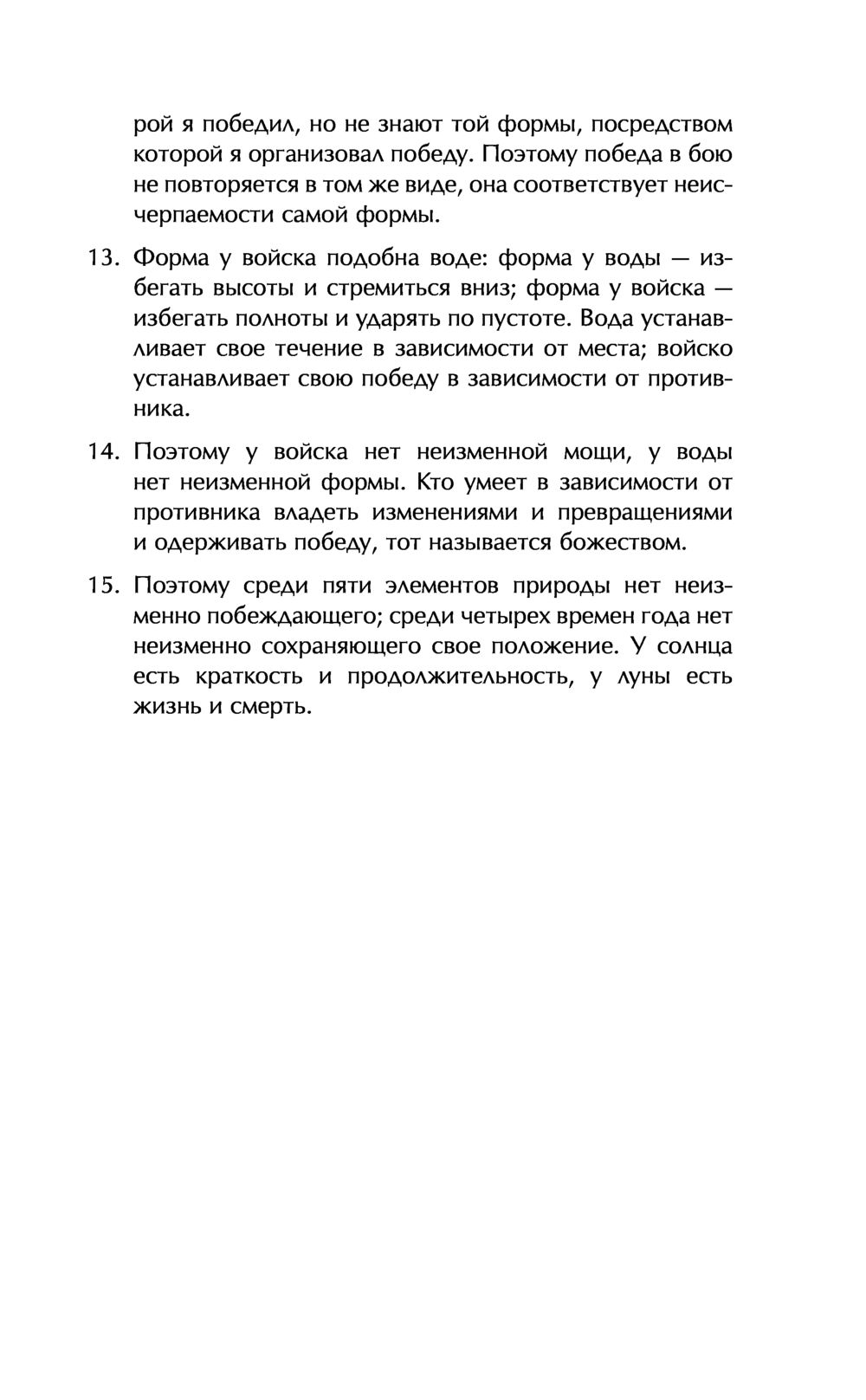 рой я победил, но не знают той формы, посредством которой я организовал победу. Поэтому победа в бою не повторяется в том же виде, она соответствует неисчерпаемости самой формы.

13. Форма у войска подобна воде: форма у воды — избегать высоты и стремиться вниз; форма у войска — избегать полноты и ударять по пустоте. Вода устанавливает свое течение в зависимости от места; войско устанавливает свою победу в зависимости от противника.

14. Поэтому у войска нет неизменной мощи, у воды нет неизменной формы. Кто умеет в зависимости от противника владеть изменениями и превращениями и одерживать победу, тот называется божеством.

15. Поэтому среди пяти элементов природы нет неизменно побеждающего; среди четырех времен года нет неизменно сохраняющего свое положение. У солнца есть краткость и продолжительность, у луны есть жизнь и смерть.